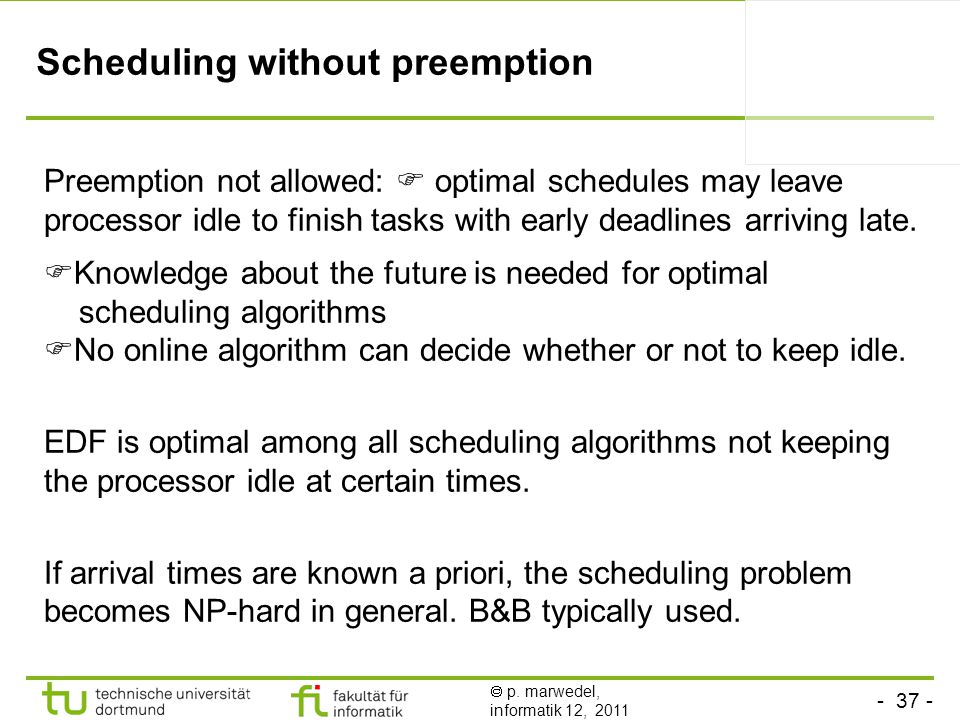 Scheduling without preemption

Preemption not allowed: ☞ optimal schedules may leave processor idle to finish tasks with early deadlines arriving late.

☞Knowledge about the future is needed for optimal scheduling algorithms
☞No online algorithm can decide whether or not to keep idle.

EDF is optimal among all scheduling algorithms not keeping the processor idle at certain times.

If arrival times are known a priori, the scheduling problem becomes NP-hard in general. B&B typically used.

tu technische universität dortmund

fi fakultät für informatik

© p. marwedel, informatik 12, 2011

- 37 -